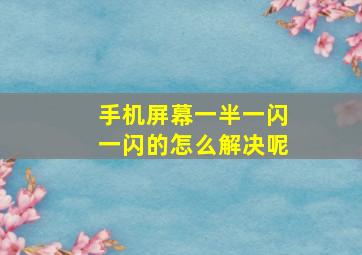 手机屏幕一半一闪一闪的怎么解决呢